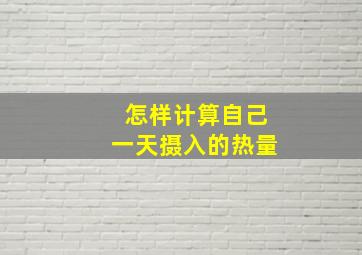 怎样计算自己
一天摄入的热量